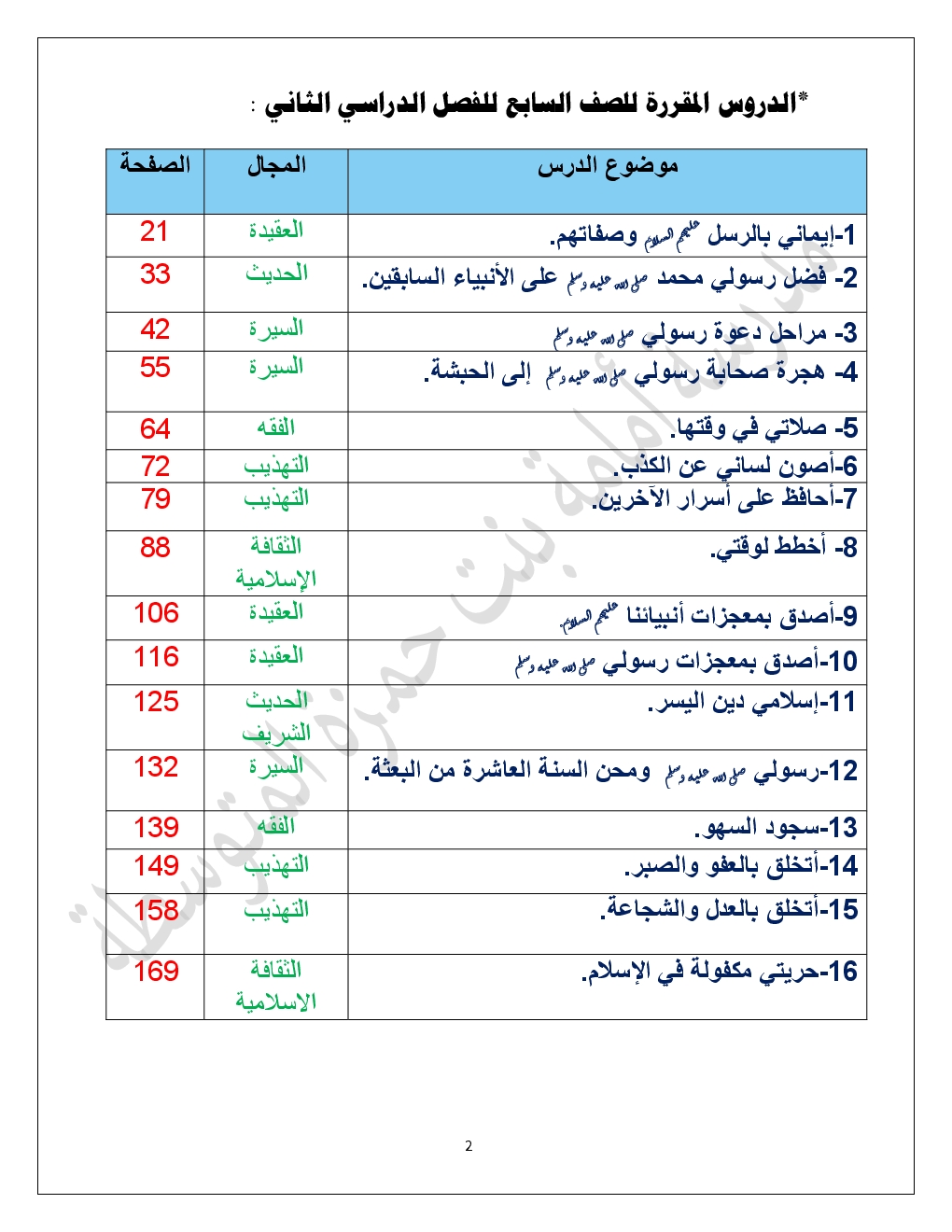 *الدروس المقررة للصف السابع للفصل الدراسي الثاني :

| موضوع الدرس | المجال | الصفحة |
|---|---|---|
| 1-إيماني بالرسل عليهم السلام وصفاتهم. | العقيدة | 21 |
| 2- فضل رسولي محمد صلى الله عليه وسلم على الأنبياء السابقين. | الحديث | 33 |
| 3- مراحل دعوة رسولي صلى الله عليه وسلم | السيرة | 42 |
| 4- هجرة صحابة رسولي صلى الله عليه وسلم إلى الحبشة. | السيرة | 55 |
| 5- صلاتي في وقتها. | الفقه | 64 |
| 6-أصون لساني عن الكذب. | التهذيب | 72 |
| 7-أحافظ على أسرار الآخرين. | التهذيب | 79 |
| 8- أخطط لوقتي. | الثقافة الإسلامية | 88 |
| 9-أصدق بمعجزات أنبيائنا عليهم السلام | العقيدة | 106 |
| 10-أصدق بمعجزات رسولي صلى الله عليه وسلم | العقيدة | 116 |
| 11-إسلامي دين اليسر. | الحديث الشريف | 125 |
| 12-رسولي صلى الله عليه وسلم ومحن السنة العاشرة من البعثة. | السيرة | 132 |
| 13-سجود السهو. | الفقه | 139 |
| 14-أتخلق بالعفو والصبر. | التهذيب | 149 |
| 15-أتخلق بالعدل والشجاعة. | التهذيب | 158 |
| 16-حريتي مكفولة في الإسلام. | الثقافة الاسلامية | 169 |

مدرسة أمامة بنت حمزة المتوسطة

2